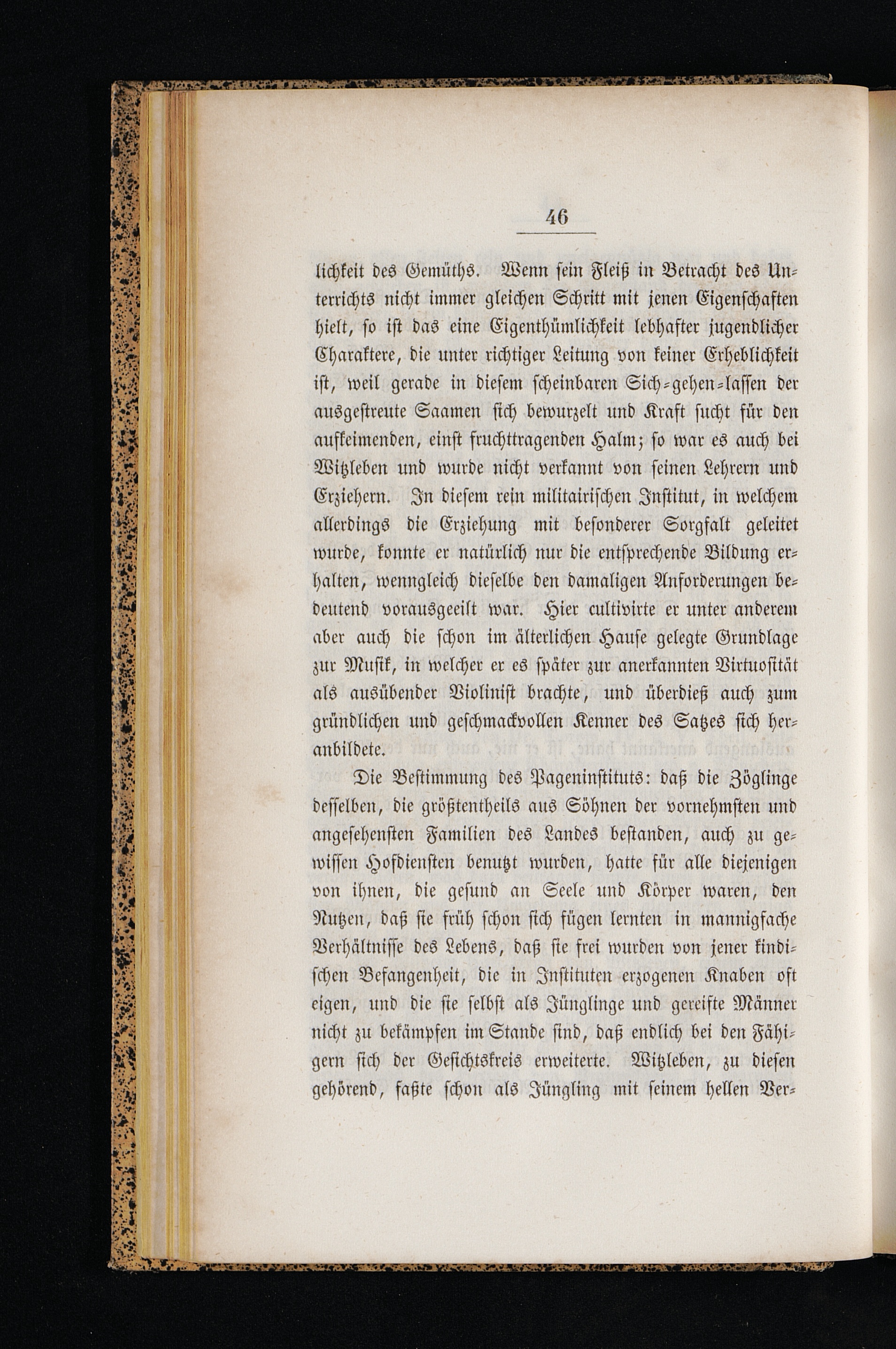 46

lichkeit des Gemüths. Wenn sein Fleiß in Betracht des Unterrichts nicht immer gleichen Schritt mit jenen Eigenschaften hielt, so ist das eine Eigenthümlichkeit lebhafter jugendlicher Charaktere, die unter richtiger Leitung von keiner Erheblichkeit ist, weil gerade in diesem scheinbaren Sich-gehen-lassen der ausgestreute Saamen sich bewurzelt und Kraft sucht für den aufkeimenden, einst fruchttragenden Halm; so war es auch bei Witzleben und wurde nicht verkannt von seinen Lehrern und Erziehern. In diesem rein militairischen Institut, in welchem allerdings die Erziehung mit besonderer Sorgfalt geleitet wurde, konnte er natürlich nur die entsprechende Bildung erhalten, wenngleich dieselbe den damaligen Anforderungen bedeutend vorausgeeilt war. Hier cultivirte er unter anderem aber auch die schon im älterlichen Hause gelegte Grundlage zur Musik, in welcher er es später zur anerkannten Virtuosität als ausübender Violinist brachte, und überdieß auch zum gründlichen und geschmackvollen Kenner des Satzes sich heranbildete.

Die Bestimmung des Pageninstituts: daß die Zöglinge desselben, die größtentheils aus Söhnen der vornehmsten und angesehensten Familien des Landes bestanden, auch zu gewissen Hofdiensten benutzt wurden, hatte für alle diejenigen von ihnen, die gesund an Seele und Körper waren, den Nutzen, daß sie früh schon sich fügen lernten in mannigfache Verhältnisse des Lebens, daß sie frei wurden von jener kindischen Befangenheit, die in Instituten erzogenen Knaben oft eigen, und die sie selbst als Jünglinge und gereifte Männer nicht zu bekämpfen im Stande sind, daß endlich bei den Fähigern sich der Gesichtskreis erweiterte. Witzleben, zu diesen gehörend, faßte schon als Jüngling mit seinem hellen Ver-